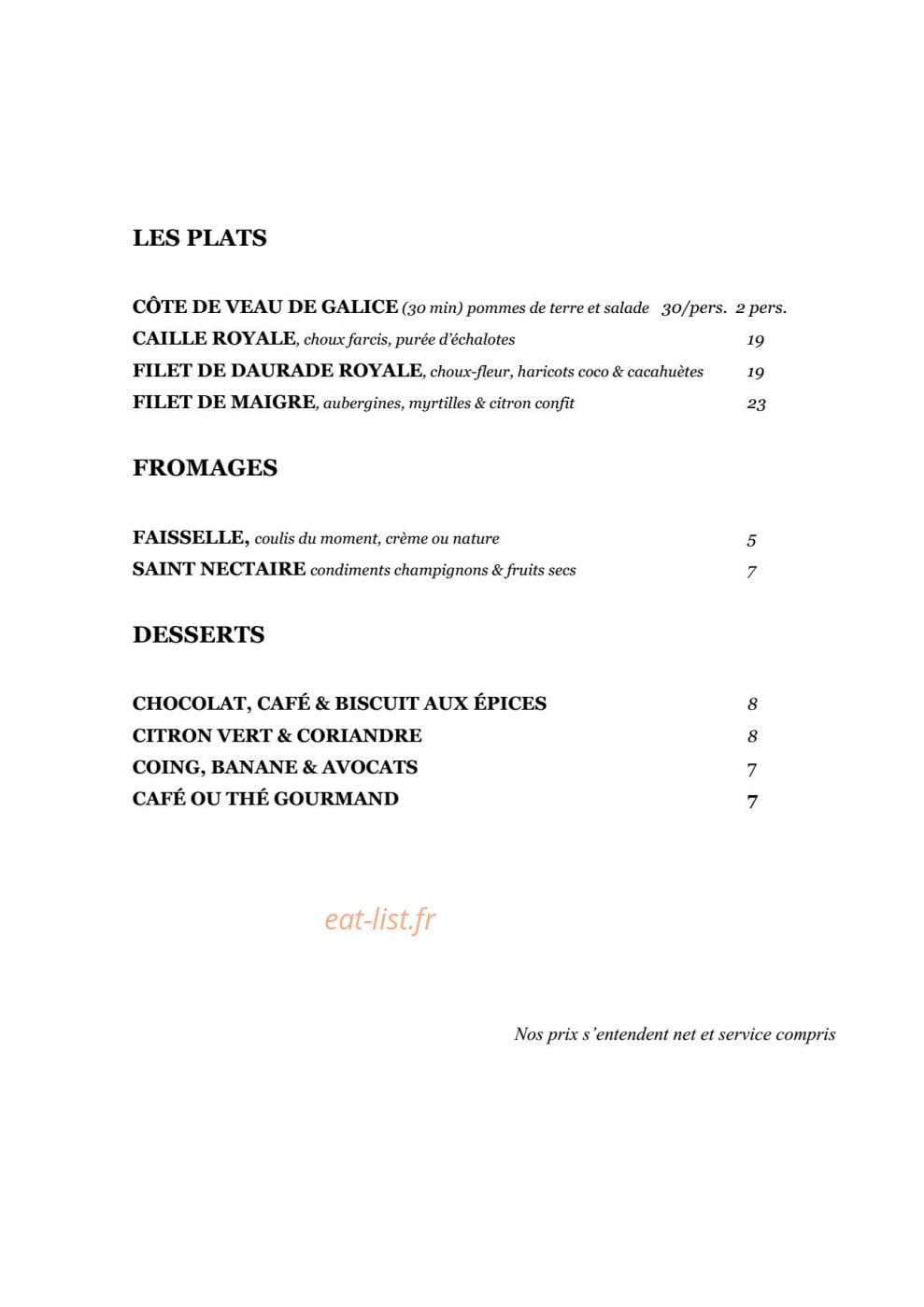 LES PLATS

CÔTE DE VEAU DE GALICE (30 min) pommes de terre et salade 30/pers. 2 pers.
CAILLE ROYALE, choux farcis, purée d'échalotes 19
FILET DE DAURADE ROYALE, choux-fleur, haricots coco & cacahuètes 19
FILET DE MAIGRE, aubergines, myrtilles & citron confit 23

FROMAGES

FAISSELLE, coulis du moment, crème ou nature 5
SAINT NECTAIRE condiments champignons & fruits secs 7

DESSERTS

CHOCOLAT, CAFÉ & BISCUIT AUX ÉPICES 8
CITRON VERT & CORIANDRE 8
COING, BANANE & AVOCATS 7
CAFÉ OU THÉ GOURMAND 7

Nos prix s'entendent net et service compris

eat-list.fr